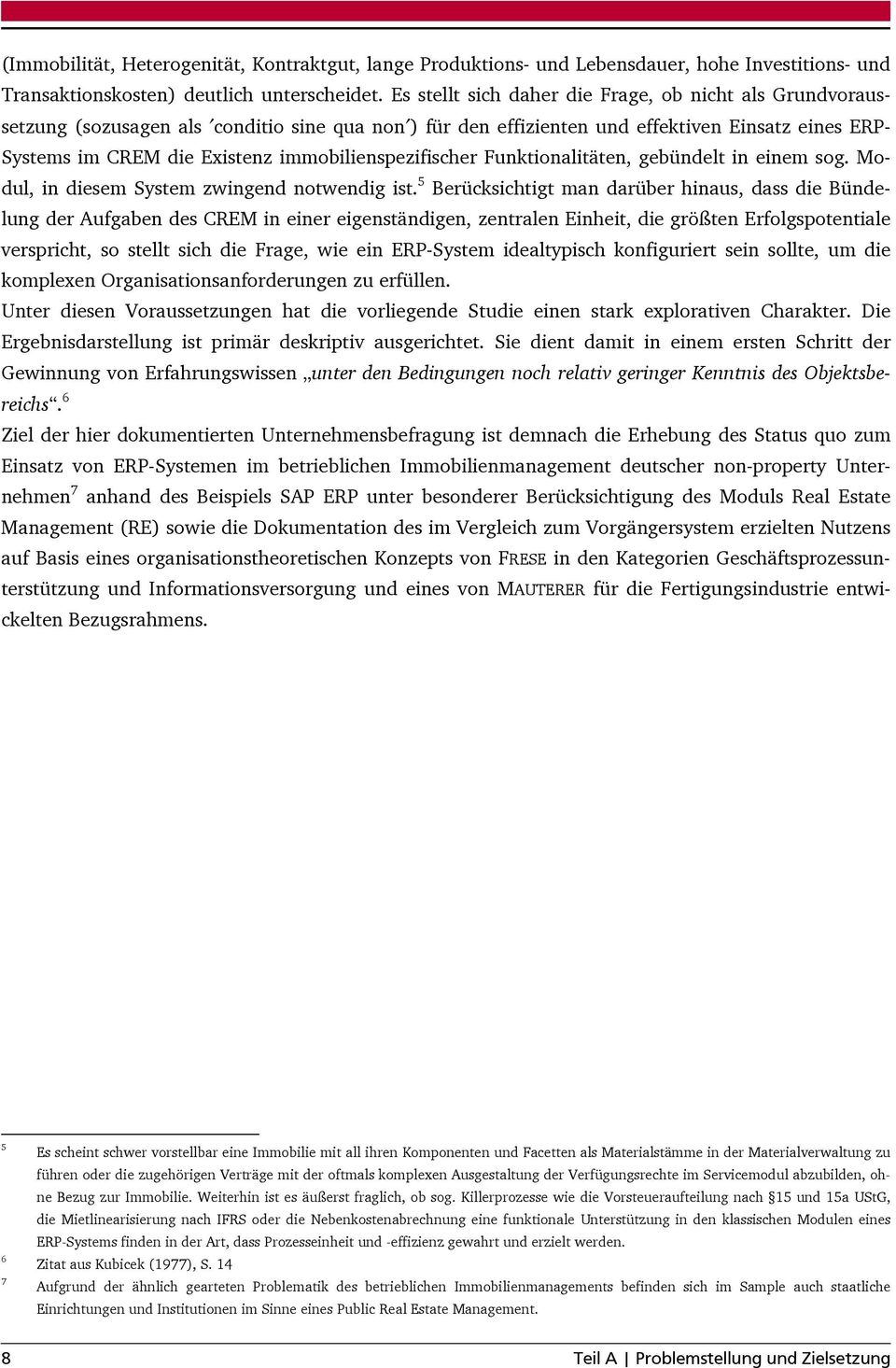 (Immobilität, Heterogenität, Kontraktgut, lange Produktions- und Lebensdauer, hohe Investitions- und Transaktionskosten) deutlich unterscheidet. Es stellt sich daher die Frage, ob nicht als Grundvoraussetzung (sozusagen als ´conditio sine qua non´) für den effizienten und effektiven Einsatz eines ERP-Systems im CREM die Existenz immobilienspezifischer Funktionalitäten, gebündelt in einem sog. Modul, in diesem System zwingend notwendig ist.$^5$ Berücksichtigt man darüber hinaus, dass die Bündelung der Aufgaben des CREM in einer eigenständigen, zentralen Einheit, die größten Erfolgspotentiale verspricht, so stellt sich die Frage, wie ein ERP-System idealtypisch konfiguriert sein sollte, um die komplexen Organisationsanforderungen zu erfüllen.

Unter diesen Voraussetzungen hat die vorliegende Studie einen stark explorativen Charakter. Die Ergebnisdarstellung ist primär deskriptiv ausgerichtet. Sie dient damit in einem ersten Schritt der Gewinnung von Erfahrungswissen „unter den Bedingungen noch relativ geringer Kenntnis des Objektsbereichs“.$^6$

Ziel der hier dokumentierten Unternehmensbefragung ist demnach die Erhebung des Status quo zum Einsatz von ERP-Systemen im betrieblichen Immobilienmanagement deutscher non-property Unternehmen$^7$ anhand des Beispiels SAP ERP unter besonderer Berücksichtigung des Moduls Real Estate Management (RE) sowie die Dokumentation des im Vergleich zum Vorgängersystem erzielten Nutzens auf Basis eines organisationstheoretischen Konzepts von FRESE in den Kategorien Geschäftsprozessunterstützung und Informationsversorgung und eines von MAUTERER für die Fertigungsindustrie entwickelten Bezugsrahmens.

$^5$ Es scheint schwer vorstellbar eine Immobilie mit all ihren Komponenten und Facetten als Materialstämme in der Materialverwaltung zu führen oder die zugehörigen Verträge mit der oftmals komplexen Ausgestaltung der Verfügungsrechte im Servicemodul abzubilden, ohne Bezug zur Immobilie. Weiterhin ist es äußerst fraglich, ob sog. Killerprozesse wie die Vorsteueraufteilung nach §15 und 15a UStG, die Mietlinearisierung nach IFRS oder die Nebenkostenabrechnung eine funktionale Unterstützung in den klassischen Modulen eines ERP-Systems finden in der Art, dass Prozesseinheit und -effizienz gewahrt und erzielt werden.

$^6$ Zitat aus Kubicek (1977), S. 14

$^7$ Aufgrund der ähnlich gearteten Problematik des betrieblichen Immobilienmanagements befinden sich im Sample auch staatliche Einrichtungen und Institutionen im Sinne eines Public Real Estate Management.

8 Teil A | Problemstellung und Zielsetzung